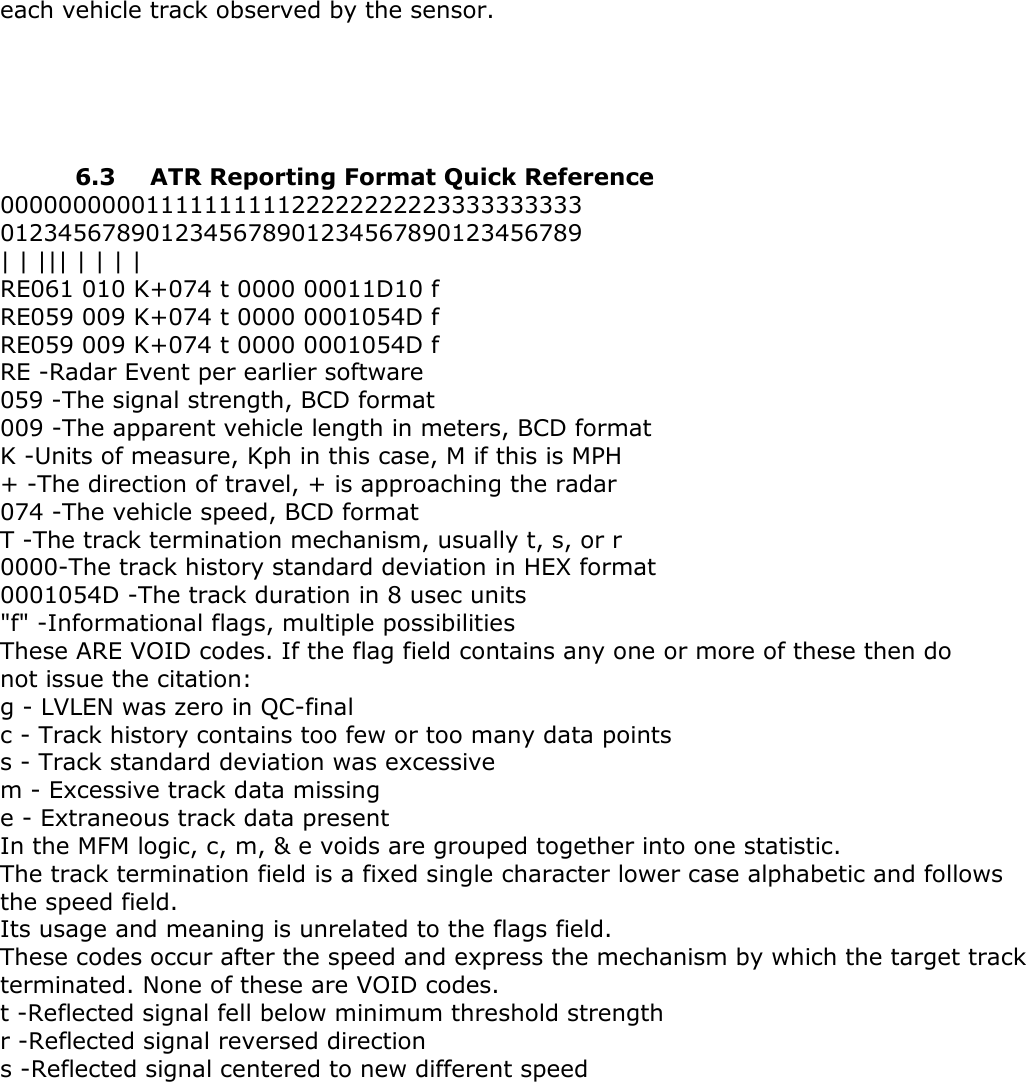 each vehicle track observed by the sensor.

6.3 ATR Reporting Format Quick Reference
0000000000111111111122222222223333333333
0123456789012345678901234567890123456789
| | ||| | | | |
RE061 010 K+074 t 0000 00011D10 f
RE059 009 K+074 t 0000 0001054D f
RE059 009 K+074 t 0000 0001054D f
RE -Radar Event per earlier software
059 -The signal strength, BCD format
009 -The apparent vehicle length in meters, BCD format
K -Units of measure, Kph in this case, M if this is MPH
+ -The direction of travel, + is approaching the radar
074 -The vehicle speed, BCD format
T -The track termination mechanism, usually t, s, or r
0000-The track history standard deviation in HEX format
0001054D -The track duration in 8 usec units
"f" -Informational flags, multiple possibilities
These ARE VOID codes. If the flag field contains any one or more of these then do not issue the citation:
g - LVLEN was zero in QC-final
c - Track history contains too few or too many data points
s - Track standard deviation was excessive
m - Excessive track data missing
e - Extraneous track data present
In the MFM logic, c, m, & e voids are grouped together into one statistic.
The track termination field is a fixed single character lower case alphabetic and follows the speed field.
Its usage and meaning is unrelated to the flags field.
These codes occur after the speed and express the mechanism by which the target track terminated. None of these are VOID codes.
t -Reflected signal fell below minimum threshold strength
r -Reflected signal reversed direction
s -Reflected signal centered to new different speed